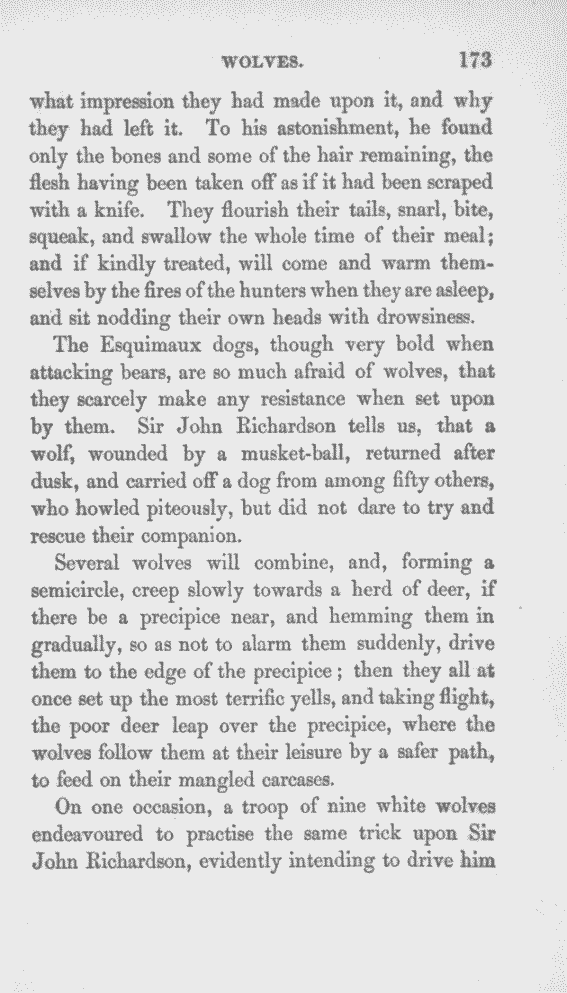 WOLVES. 173

what impression they had made upon it, and why they had left it. To his astonishment, he found only the bones and some of the hair remaining, the flesh having been taken off as if it had been scraped with a knife. They flourish their tails, snarl, bite, squeak, and swallow the whole time of their meal; and if kindly treated, will come and warm themselves by the fires of the hunters when they are asleep, and sit nodding their own heads with drowsiness.

The Esquimaux dogs, though very bold when attacking bears, are so much afraid of wolves, that they scarcely make any resistance when set upon by them. Sir John Richardson tells us, that a wolf, wounded by a musket-ball, returned after dusk, and carried off a dog from among fifty others, who howled piteously, but did not dare to try and rescue their companion.

Several wolves will combine, and, forming a semicircle, creep slowly towards a herd of deer, if there be a precipice near, and hemming them in gradually, so as not to alarm them suddenly, drive them to the edge of the precipice; then they all at once set up the most terrific yells, and taking flight, the poor deer leap over the precipice, where the wolves follow them at their leisure by a safer path, to feed on their mangled carcases.

On one occasion, a troop of nine white wolves endeavoured to practise the same trick upon Sir John Richardson, evidently intending to drive him